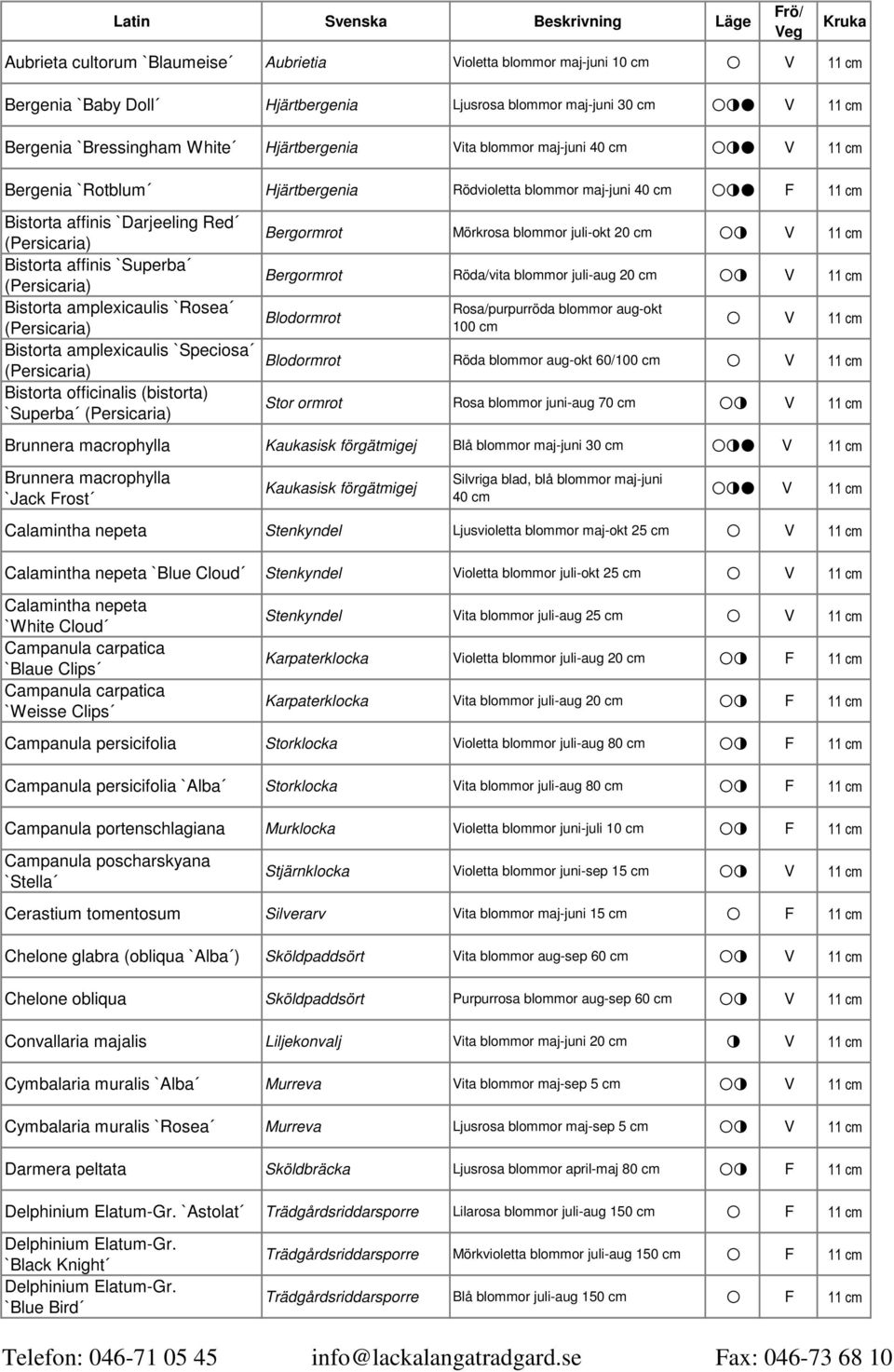 | Latin | Svenska | Beskrivning | Läge | Frö/ Veg | Kruka |
|---|---|---|---|---|---|
| Aubrieta cultorum `Blaumeise´ | Aubrietia | Violetta blommor maj-juni 10 cm | ○ | V | 11 cm |
| Bergenia `Baby Doll´ | Hjärtbergenia | Ljusrosa blommor maj-juni 30 cm | ○◑● | V | 11 cm |
| Bergenia `Bressingham White´ | Hjärtbergenia | Vita blommor maj-juni 40 cm | ○◑● | V | 11 cm |
| Bergenia `Rotblum´ | Hjärtbergenia | Rödvioletta blommor maj-juni 40 cm | ○◑● | F | 11 cm |
| Bistorta affinis `Darjeeling Red´ (Persicaria) | Bergormrot | Mörkrosa blommor juli-okt 20 cm | ○◑ | V | 11 cm |
| Bistorta affinis `Superba´ (Persicaria) | Bergormrot | Röda/vita blommor juli-aug 20 cm | ○◑ | V | 11 cm |
| Bistorta amplexicaulis `Rosea´ (Persicaria) | Blodormrot | Rosa/purpurröda blommor aug-okt 100 cm | ○ | V | 11 cm |
| Bistorta amplexicaulis `Speciosa´ (Persicaria) | Blodormrot | Röda blommor aug-okt 60/100 cm | ○ | V | 11 cm |
| Bistorta officinalis (bistorta) `Superba´ (Persicaria) | Stor ormrot | Rosa blommor juni-aug 70 cm | ○◑ | V | 11 cm |
| Brunnera macrophylla | Kaukasisk förgätmigej | Blå blommor maj-juni 30 cm | ○◑● | V | 11 cm |
| Brunnera macrophylla `Jack Frost´ | Kaukasisk förgätmigej | Silvriga blad, blå blommor maj-juni 40 cm | ○◑● | V | 11 cm |
| Calamintha nepeta | Stenkyndel | Ljusvioletta blommor maj-okt 25 cm | ○ | V | 11 cm |
| Calamintha nepeta `Blue Cloud´ | Stenkyndel | Violetta blommor juli-okt 25 cm | ○ | V | 11 cm |
| Calamintha nepeta `White Cloud´ | Stenkyndel | Vita blommor juli-aug 25 cm | ○ | V | 11 cm |
| Campanula carpatica `Blaue Clips´ | Karpaterklocka | Violetta blommor juli-aug 20 cm | ○◑ | F | 11 cm |
| Campanula carpatica `Weisse Clips´ | Karpaterklocka | Vita blommor juli-aug 20 cm | ○◑ | F | 11 cm |
| Campanula persicifolia | Storklocka | Violetta blommor juli-aug 80 cm | ○◑ | F | 11 cm |
| Campanula persicifolia `Alba´ | Storklocka | Vita blommor juli-aug 80 cm | ○◑ | F | 11 cm |
| Campanula portenschlagiana | Murklocka | Violetta blommor juni-juli 10 cm | ○◑ | F | 11 cm |
| Campanula poscharskyana `Stella´ | Stjärnklocka | Violetta blommor juni-sep 15 cm | ○◑ | V | 11 cm |
| Cerastium tomentosum | Silverarv | Vita blommor maj-juni 15 cm | ○ | F | 11 cm |
| Chelone glabra (obliqua `Alba´) | Sköldpaddsört | Vita blommor aug-sep 60 cm | ○◑ | V | 11 cm |
| Chelone obliqua | Sköldpaddsört | Purpurrosa blommor aug-sep 60 cm | ○◑ | V | 11 cm |
| Convallaria majalis | Liljekonvalj | Vita blommor maj-juni 20 cm | ◑ | V | 11 cm |
| Cymbalaria muralis `Alba´ | Murreva | Vita blommor maj-sep 5 cm | ○◑ | V | 11 cm |
| Cymbalaria muralis `Rosea´ | Murreva | Ljusrosa blommor maj-sep 5 cm | ○◑ | V | 11 cm |
| Darmera peltata | Sköldbräcka | Ljusrosa blommor april-maj 80 cm | ○◑ | F | 11 cm |
| Delphinium Elatum-Gr. `Astolat´ | Trädgårdsriddarsporre | Lilarosa blommor juli-aug 150 cm | ○ | F | 11 cm |
| Delphinium Elatum-Gr. `Black Knight´ | Trädgårdsriddarsporre | Mörkvioletta blommor juli-aug 150 cm | ○ | F | 11 cm |
| Delphinium Elatum-Gr. `Blue Bird´ | Trädgårdsriddarsporre | Blå blommor juli-aug 150 cm | ○ | F | 11 cm |

Telefon: 046-71 05 45 info@lackalangatradgard.se Fax: 046-73 68 10